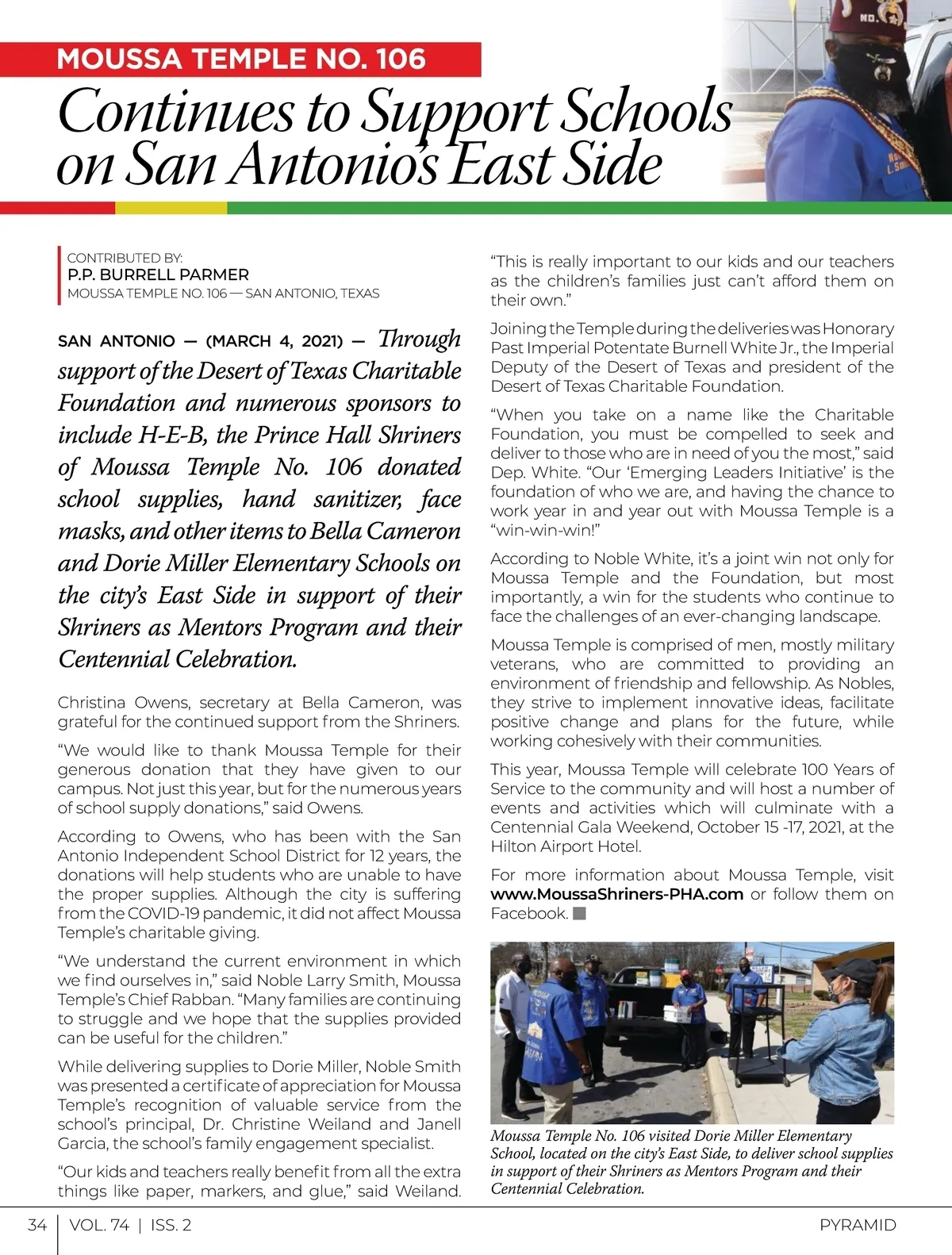 MOUSSA TEMPLE NO. 106

Continues to Support Schools on San Antonio's East Side

CONTRIBUTED BY:
P.P. BURRELL PARMER
MOUSSA TEMPLE NO. 106 — SAN ANTONIO, TEXAS

SAN ANTONIO — (MARCH 4, 2021) — Through support of the Desert of Texas Charitable Foundation and numerous sponsors to include H-E-B, the Prince Hall Shriners of Moussa Temple No. 106 donated school supplies, hand sanitizer, face masks, and other items to Bella Cameron and Dorie Miller Elementary Schools on the city's East Side in support of their Shriners as Mentors Program and their Centennial Celebration.

Christina Owens, secretary at Bella Cameron, was grateful for the continued support from the Shriners.

"We would like to thank Moussa Temple for their generous donation that they have given to our campus. Not just this year, but for the numerous years of school supply donations," said Owens.

According to Owens, who has been with the San Antonio Independent School District for 12 years, the donations will help students who are unable to have the proper supplies. Although the city is suffering from the COVID-19 pandemic, it did not affect Moussa Temple's charitable giving.

"We understand the current environment in which we find ourselves in," said Noble Larry Smith, Moussa Temple's Chief Rabban. "Many families are continuing to struggle and we hope that the supplies provided can be useful for the children."

While delivering supplies to Dorie Miller, Noble Smith was presented a certificate of appreciation for Moussa Temple's recognition of valuable service from the school's principal, Dr. Christine Weiland and Janell Garcia, the school's family engagement specialist.

"Our kids and teachers really benefit from all the extra things like paper, markers, and glue," said Weiland. "This is really important to our kids and our teachers as the children's families just can't afford them on their own."

Joining the Temple during the deliveries was Honorary Past Imperial Potentate Burnell White Jr., the Imperial Deputy of the Desert of Texas and president of the Desert of Texas Charitable Foundation.

"When you take on a name like the Charitable Foundation, you must be compelled to seek and deliver to those who are in need of you the most," said Dep. White. "Our 'Emerging Leaders Initiative' is the foundation of who we are, and having the chance to work year in and year out with Moussa Temple is a "win-win-win!"

According to Noble White, it's a joint win not only for Moussa Temple and the Foundation, but most importantly, a win for the students who continue to face the challenges of an ever-changing landscape.

Moussa Temple is comprised of men, mostly military veterans, who are committed to providing an environment of friendship and fellowship. As Nobles, they strive to implement innovative ideas, facilitate positive change and plans for the future, while working cohesively with their communities.

This year, Moussa Temple will celebrate 100 Years of Service to the community and will host a number of events and activities which will culminate with a Centennial Gala Weekend, October 15 -17, 2021, at the Hilton Airport Hotel.

For more information about Moussa Temple, visit www.MoussaShriners-PHA.com or follow them on Facebook.

Moussa Temple No. 106 visited Dorie Miller Elementary School, located on the city's East Side, to deliver school supplies in support of their Shriners as Mentors Program and their Centennial Celebration.

34 | VOL. 74 | ISS. 2 PYRAMID